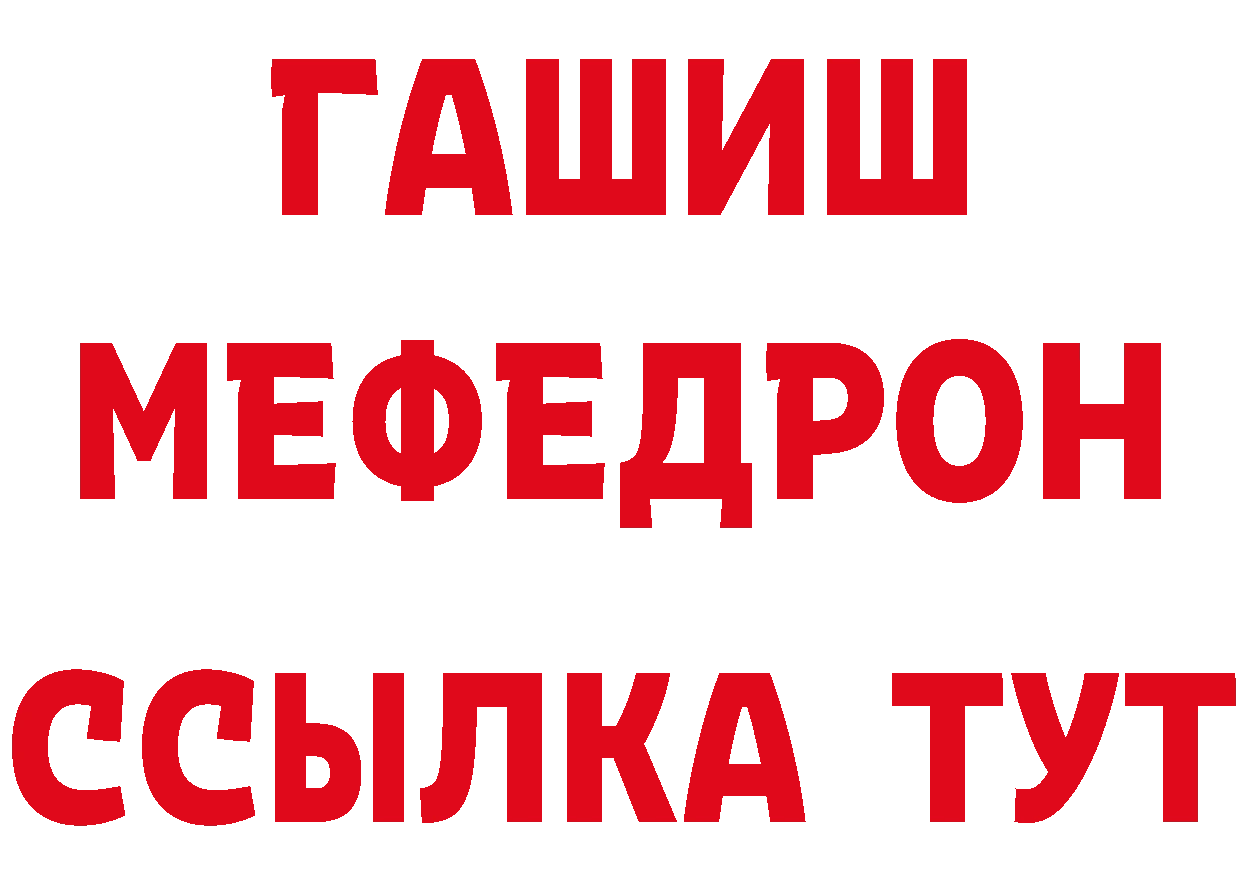 ГАШИШ
МЕФЕДРОН
ССЫЛКА ТУТ